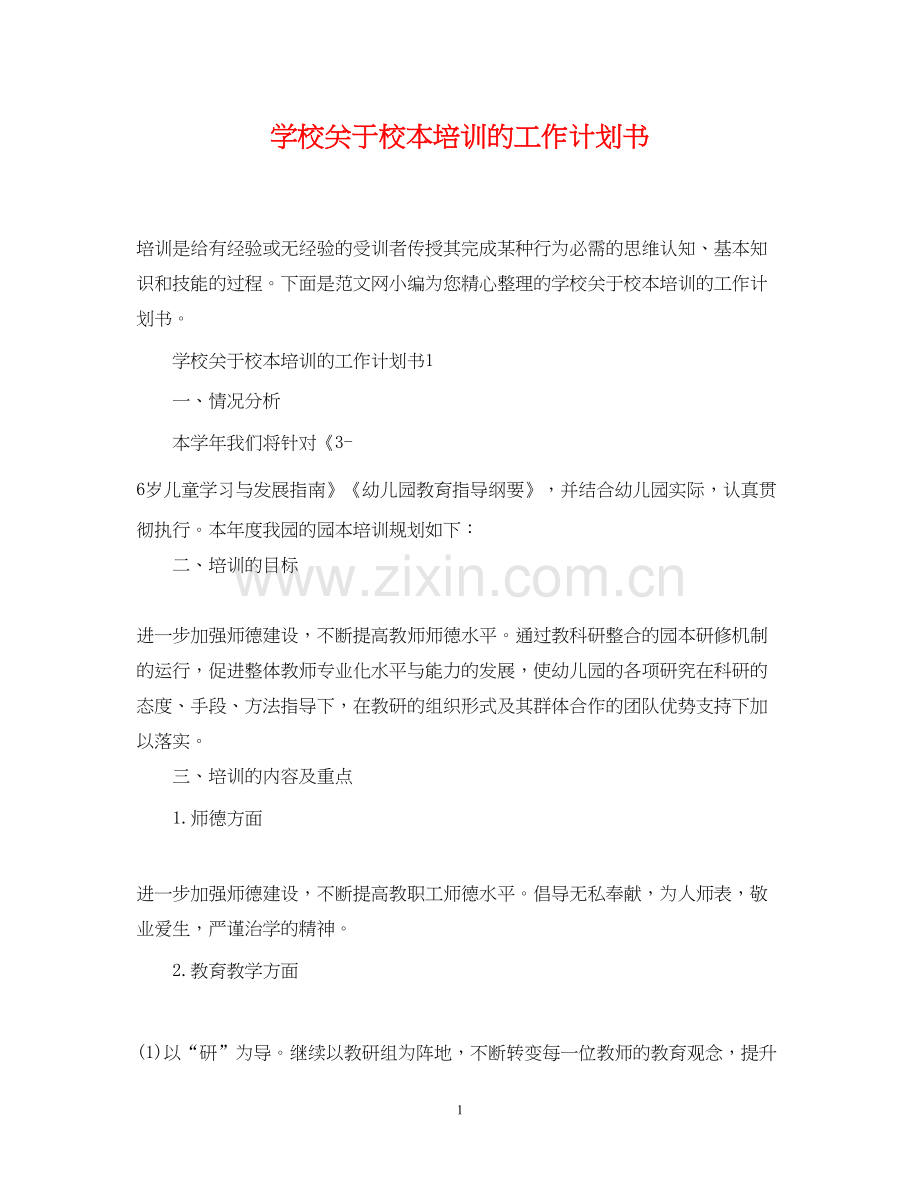 学校关于校本培训的工作计划书

培训是给有经验或无经验的受训者传授其完成某种行为必需的思维认知、基本知识和技能的过程。下面是范文网小编为您精心整理的学校关于校本培训的工作计划书。

学校关于校本培训的工作计划书1

一、情况分析

本学年我们将针对《3-6岁儿童学习与发展指南》《幼儿园教育指导纲要》，并结合幼儿园实际，认真贯彻执行。本年度我园的园本培训规划如下：

二、培训的目标

www.zixin.com.cn

进一步加强师德建设，不断提高教师师德水平。通过教科研整合的园本研修机制的运行，促进整体教师专业化水平与能力的发展，使幼儿园的各项研究在科研的态度、手段、方法指导下，在教研的组织形式及其群体合作的团队优势支持下加以落实。

三、培训的内容及重点

1.师德方面

进一步加强师德建设，不断提高教职工师德水平。倡导无私奉献，为人师表，敬业爱生，严谨治学的精神。

2.教育教学方面

(1)以“研”为导。继续以教研组为阵地，不断转变每一位教师的教育观念，提升

1